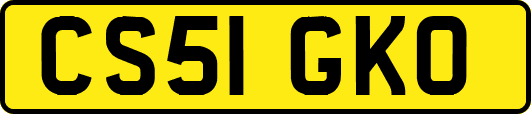 CS51 GKO